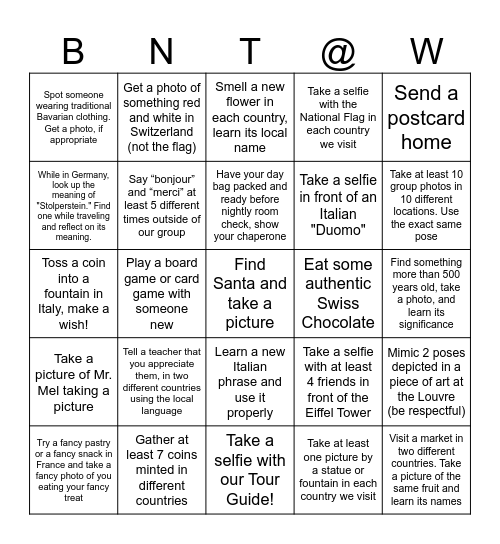 | B | N | T | @ | W |
|---|---|---|---|---|
| Spot someone wearing traditional Bavarian clothing. Get a photo, if appropriate | Get a photo of something red and white in Switzerland (not the flag) | Smell a new flower in each country, learn its local name | Take a selfie with the National Flag in each country we visit | Send a postcard home |
| While in Germany, look up the meaning of "Stolperstein." Find one while traveling and reflect on its meaning. | Say “bonjour” and “merci” at least 5 different times outside of our group | Have your day bag packed and ready before nightly room check, show your chaperone | Take a selfie in front of an Italian "Duomo" | Take at least 10 group photos in 10 different locations. Use the exact same pose |
| Toss a coin into a fountain in Italy, make a wish! | Play a board game or card game with someone new | Find Santa and take a picture | Eat some authentic Swiss Chocolate | Find something more than 500 years old, take a photo, and learn its significance |
| Take a picture of Mr. Mel taking a picture | Tell a teacher that you appreciate them, in two different countries using the local language | Learn a new Italian phrase and use it properly | Take a selfie with at least 4 friends in front of the Eiffel Tower | Mimic 2 poses depicted in a piece of art at the Louvre (be respectful) |
| Try a fancy pastry or a fancy snack in France and take a fancy photo of you eating your fancy treat | Gather at least 7 coins minted in different countries | Take a selfie with our Tour Guide! | Take at least one picture by a statue or fountain in each country we visit | Visit a market in two different countries. Take a picture of the same fruit and learn its names |